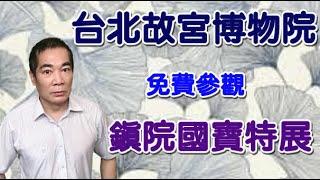 台北故宮博物院

免費參觀

鎮院國寶特展